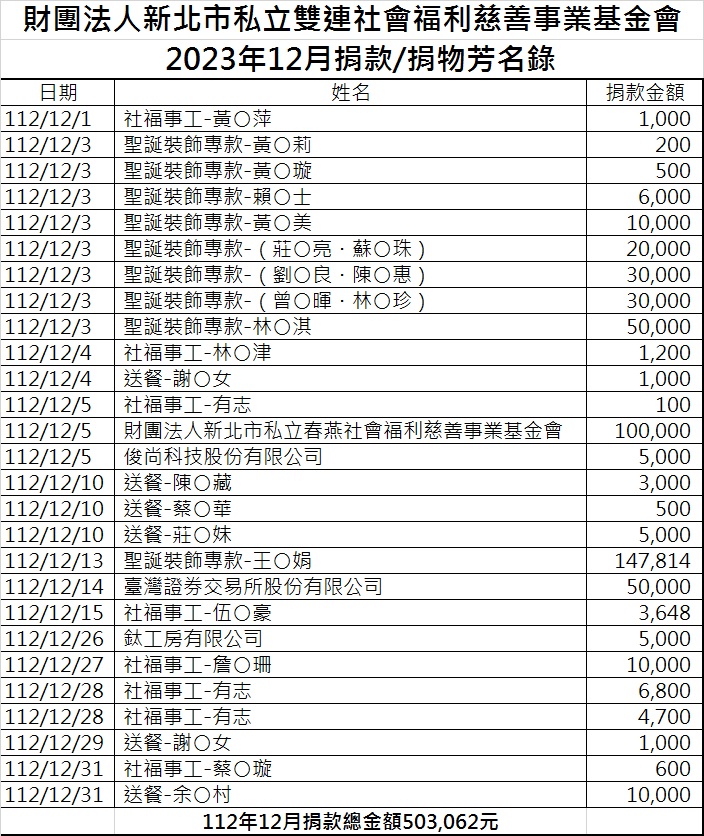 財團法人新北市私立雙連社會福利慈善事業基金會
2023年12月捐款/捐物芳名錄

| 日期 | 姓名 | 捐款金額 |
|---|---|---|
| 112/12/1 | 社福事工-黃○萍 | 1,000 |
| 112/12/3 | 聖誕裝飾專款-黃○莉 | 200 |
| 112/12/3 | 聖誕裝飾專款-黃○璇 | 500 |
| 112/12/3 | 聖誕裝飾專款-賴○士 | 6,000 |
| 112/12/3 | 聖誕裝飾專款-黃○美 | 10,000 |
| 112/12/3 | 聖誕裝飾專款-（莊○亮．蘇○珠） | 20,000 |
| 112/12/3 | 聖誕裝飾專款-（劉○良．陳○惠） | 30,000 |
| 112/12/3 | 聖誕裝飾專款-（曾○暉．林○珍） | 30,000 |
| 112/12/3 | 聖誕裝飾專款-林○淇 | 50,000 |
| 112/12/4 | 社福事工-林○津 | 1,200 |
| 112/12/4 | 送餐-謝○女 | 1,000 |
| 112/12/5 | 社福事工-有志 | 100 |
| 112/12/5 | 財團法人新北市私立春燕社會福利慈善事業基金會 | 100,000 |
| 112/12/5 | 俊尚科技股份有限公司 | 5,000 |
| 112/12/10 | 送餐-陳○藏 | 3,000 |
| 112/12/10 | 送餐-蔡○華 | 500 |
| 112/12/10 | 送餐-莊○妹 | 5,000 |
| 112/12/13 | 聖誕裝飾專款-王○娟 | 147,814 |
| 112/12/14 | 臺灣證券交易所股份有限公司 | 50,000 |
| 112/12/15 | 社福事工-伍○豪 | 3,648 |
| 112/12/26 | 鈦工房有限公司 | 5,000 |
| 112/12/27 | 社福事工-詹○珊 | 10,000 |
| 112/12/28 | 社福事工-有志 | 6,800 |
| 112/12/28 | 社福事工-有志 | 4,700 |
| 112/12/29 | 送餐-謝○女 | 1,000 |
| 112/12/31 | 社福事工-蔡○璇 | 600 |
| 112/12/31 | 送餐-余○村 | 10,000 |

112年12月捐款總金額503,062元